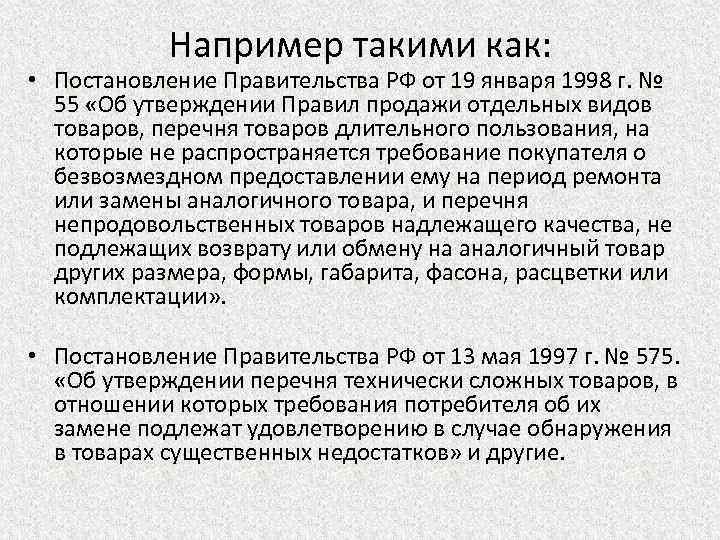 Например такими как:

• Постановление Правительства РФ от 19 января 1998 г. № 55 «Об утверждении Правил продажи отдельных видов товаров, перечня товаров длительного пользования, на которые не распространяется требование покупателя о безвозмездном предоставлении ему на период ремонта или замены аналогичного товара, и перечня непродовольственных товаров надлежащего качества, не подлежащих возврату или обмену на аналогичный товар других размера, формы, габарита, фасона, расцветки или комплектации».

• Постановление Правительства РФ от 13 мая 1997 г. № 575. «Об утверждении перечня технически сложных товаров, в отношении которых требования потребителя об их замене подлежат удовлетворению в случае обнаружения в товарах существенных недостатков» и другие.